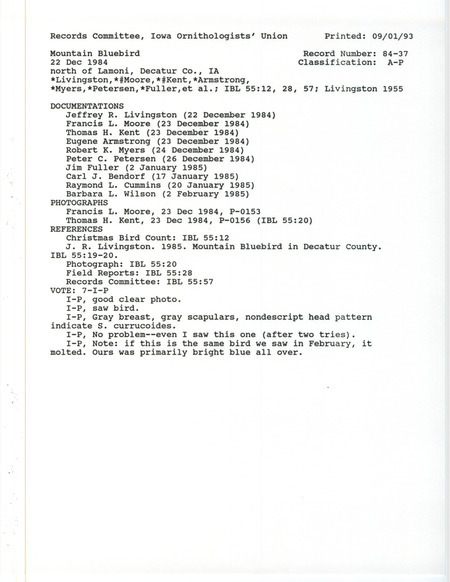 Records Committee, Iowa Ornithologists' Union Printed: 09/01/93

Mountain Bluebird Record Number: 84-37
22 Dec 1984 Classification: A-P
north of Lamoni, Decatur Co., IA
*Livingston,*#Moore,*#Kent,*Armstrong,
*Myers,*Petersen,*Fuller,et al.; IBL 55:12, 28, 57; Livingston 1955

DOCUMENTATIONS
Jeffrey R. Livingston (22 December 1984)
Francis L. Moore (23 December 1984)
Thomas H. Kent (23 December 1984)
Eugene Armstrong (23 December 1984)
Robert K. Myers (24 December 1984)
Peter C. Petersen (26 December 1984)
Jim Fuller (2 January 1985)
Carl J. Bendorf (17 January 1985)
Raymond L. Cummins (20 January 1985)
Barbara L. Wilson (2 February 1985)
PHOTOGRAPHS
Francis L. Moore, 23 Dec 1984, P-0153
Thomas H. Kent, 23 Dec 1984, P-0156 (IBL 55:20)
REFERENCES
Christmas Bird Count: IBL 55:12
J. R. Livingston. 1985. Mountain Bluebird in Decatur County. IBL 55:19-20.
Photograph: IBL 55:20
Field Reports: IBL 55:28
Records Committee: IBL 55:57
VOTE: 7-I-P
I-P, good clear photo.
I-P, saw bird.
I-P, Gray breast, gray scapulars, nondescript head pattern indicate S. currucoides.
I-P, No problem--even I saw this one (after two tries).
I-P, Note: if this is the same bird we saw in February, it molted. Ours was primarily bright blue all over.